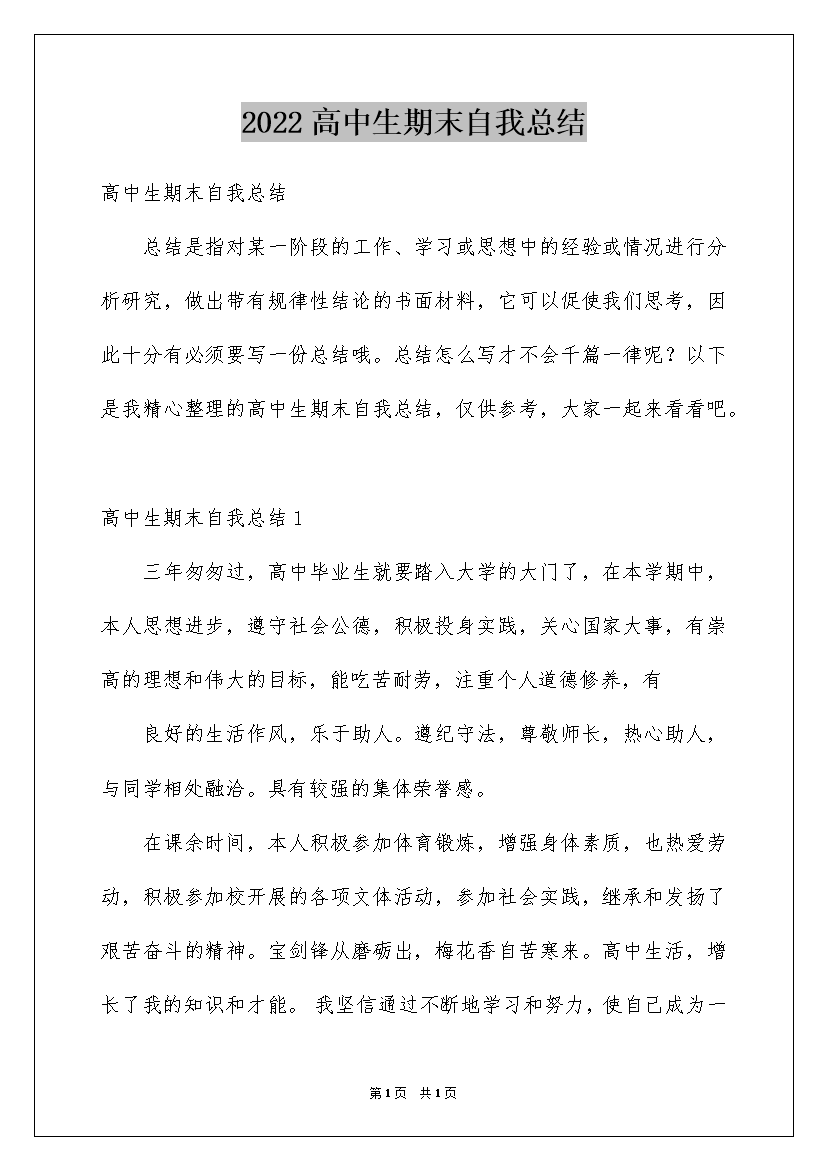 2022高中生期末自我总结

高中生期末自我总结

总结是指对某一阶段的工作、学习或思想中的经验或情况进行分析研究，做出带有规律性结论的书面材料，它可以促使我们思考，因此十分有必须要写一份总结哦。总结怎么写才不会千篇一律呢？以下是我精心整理的高中生期末自我总结，仅供参考，大家一起来看看吧。

高中生期末自我总结1

三年匆匆过，高中毕业生就要踏入大学的大门了，在本学期中，本人思想进步，遵守社会公德，积极投身实践，关心国家大事，有崇高的理想和伟大的目标，能吃苦耐劳，注重个人道德修养，有

良好的生活作风，乐于助人。遵纪守法，尊敬师长，热心助人，与同学相处融洽。具有较强的集体荣誉感。

在课余时间，本人积极参加体育锻炼，增强身体素质，也热爱劳动，积极参加校开展的各项文体活动，参加社会实践，继承和发扬了艰苦奋斗的精神。宝剑锋从磨砺出，梅花香自苦寒来。高中生活，增长了我的知识和才能。 我坚信通过不断地学习和努力，使自己成为一

第1页 共1页